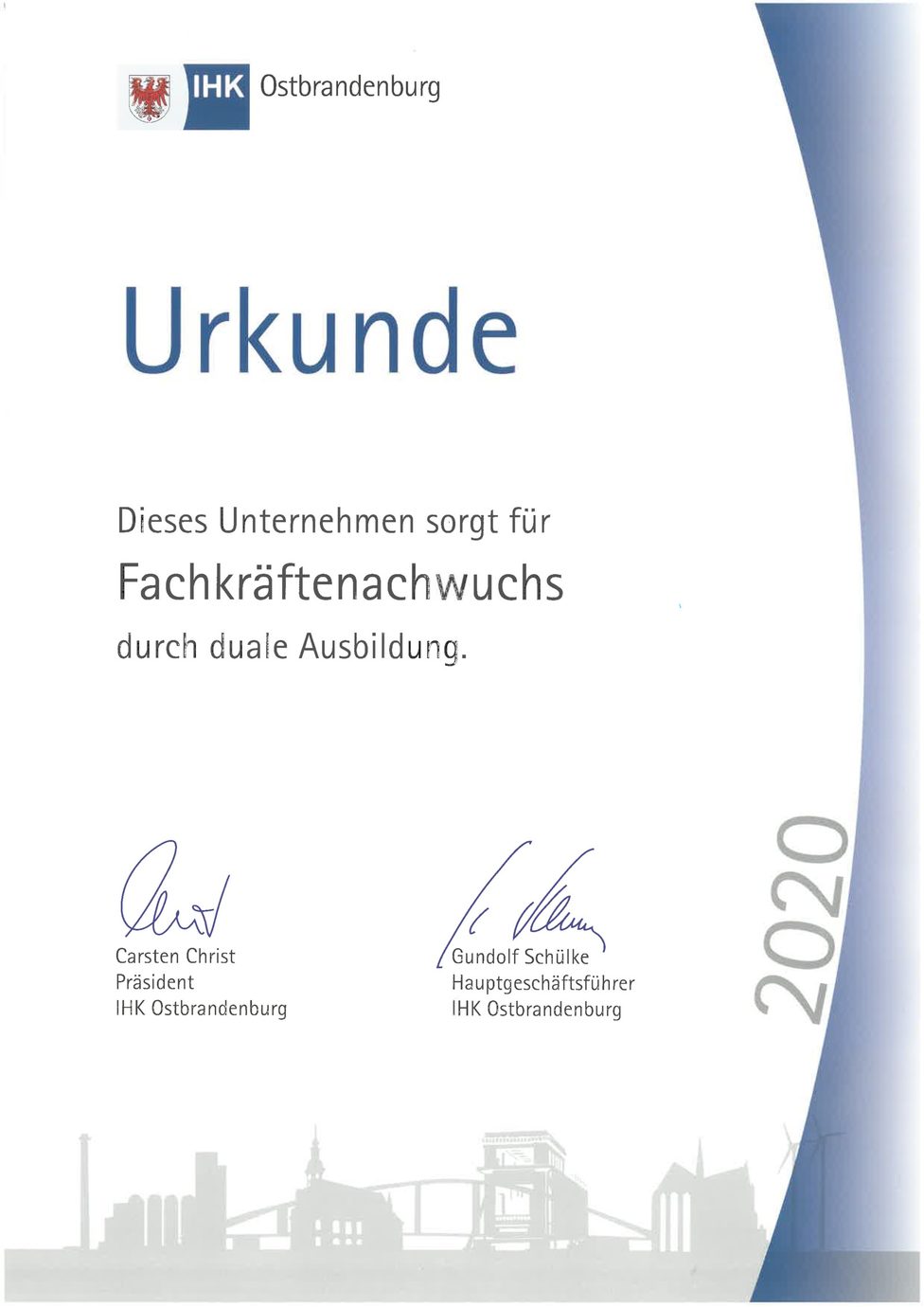 IHK Ostbrandenburg

Urkunde

Dieses Unternehmen sorgt für

Fachkräftenachwuchs

durch duale Ausbildung.

Carsten Christ
Präsident
IHK Ostbrandenburg

Gundolf Schülke
Hauptgeschäftsführer
IHK Ostbrandenburg

2020